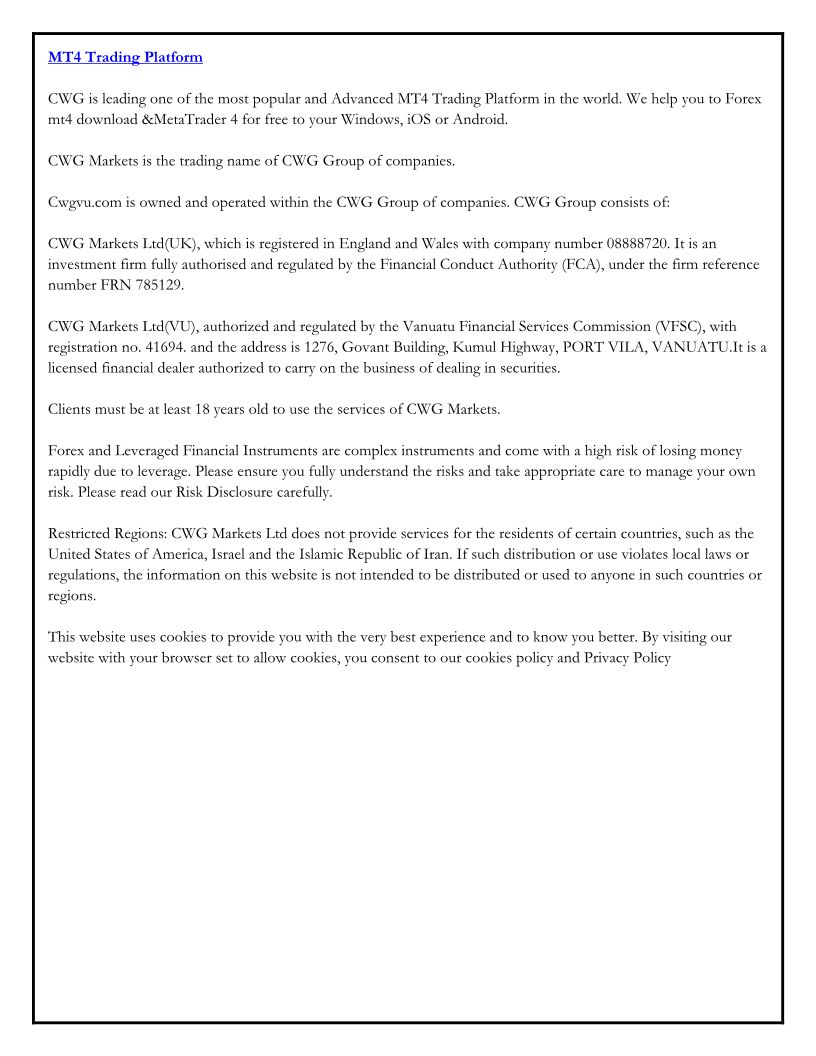 MT4 Trading Platform

CWG is leading one of the most popular and Advanced MT4 Trading Platform in the world. We help you to Forex mt4 download &MetaTrader 4 for free to your Windows, iOS or Android.

CWG Markets is the trading name of CWG Group of companies.

Cwgvu.com is owned and operated within the CWG Group of companies. CWG Group consists of:

CWG Markets Ltd(UK), which is registered in England and Wales with company number 08888720. It is an investment firm fully authorised and regulated by the Financial Conduct Authority (FCA), under the firm reference number FRN 785129.

CWG Markets Ltd(VU), authorized and regulated by the Vanuatu Financial Services Commission (VFSC), with registration no. 41694. and the address is 1276, Govant Building, Kumul Highway, PORT VILA, VANUATU.It is a licensed financial dealer authorized to carry on the business of dealing in securities.

Clients must be at least 18 years old to use the services of CWG Markets.

Forex and Leveraged Financial Instruments are complex instruments and come with a high risk of losing money rapidly due to leverage. Please ensure you fully understand the risks and take appropriate care to manage your own risk. Please read our Risk Disclosure carefully.

Restricted Regions: CWG Markets Ltd does not provide services for the residents of certain countries, such as the United States of America, Israel and the Islamic Republic of Iran. If such distribution or use violates local laws or regulations, the information on this website is not intended to be distributed or used to anyone in such countries or regions.

This website uses cookies to provide you with the very best experience and to know you better. By visiting our website with your browser set to allow cookies, you consent to our cookies policy and Privacy Policy